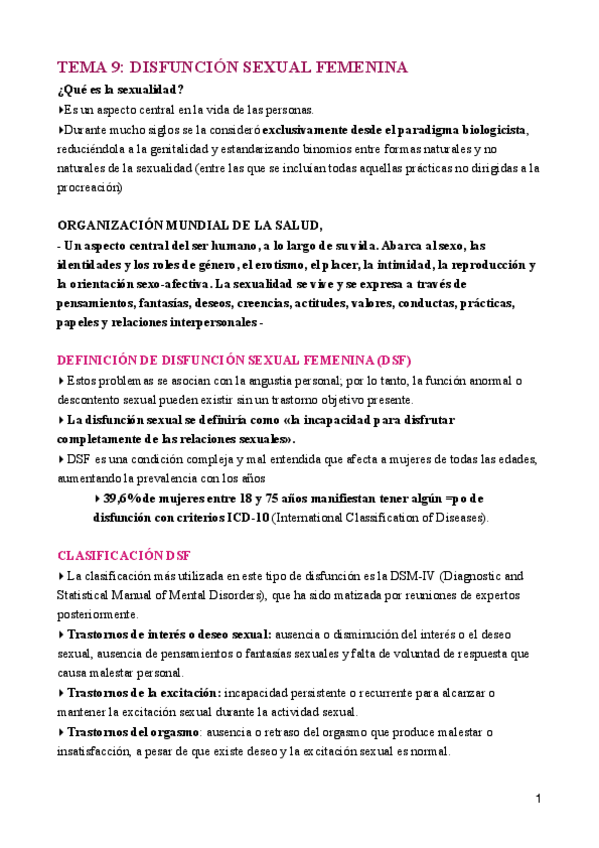 TEMA 9: DISFUNCIÓN SEXUAL FEMENINA

¿Qué es la sexualidad?

‣Es un aspecto central en la vida de las personas.

‣Durante mucho siglos se la consideró exclusivamente desde el paradigma biologicista, reduciéndola a la genitalidad y estandarizando binomios entre formas naturales y no naturales de la sexualidad (entre las que se incluían todas aquellas prácticas no dirigidas a la procreación)

ORGANIZACIÓN MUNDIAL DE LA SALUD,

- Un aspecto central del ser humano, a lo largo de su vida. Abarca al sexo, las identidades y los roles de género, el erotismo, el placer, la intimidad, la reproducción y la orientación sexo-afectiva. La sexualidad se vive y se expresa a través de pensamientos, fantasías, deseos, creencias, actitudes, valores, conductas, prácticas, papeles y relaciones interpersonales -

DEFINICIÓN DE DISFUNCIÓN SEXUAL FEMENINA (DSF)

‣ Estos problemas se asocian con la angustia personal; por lo tanto, la función anormal o descontento sexual pueden existir sin un trastorno objetivo presente.

‣ La disfunción sexual se definiría como «la incapacidad para disfrutar completamente de las relaciones sexuales».

‣ DSF es una condición compleja y mal entendida que afecta a mujeres de todas las edades, aumentando la prevalencia con los años

‣ 39,6% de mujeres entre 18 y 75 años manifiestan tener algún =po de disfunción con criterios ICD-10 (International Classification of Diseases).

CLASIFICACIÓN DSF

‣ La clasificación más utilizada en este tipo de disfunción es la DSM-IV (Diagnostic and Statistical Manual of Mental Disorders), que ha sido matizada por reuniones de expertos posteriormente.

‣ Trastornos de interés o deseo sexual: ausencia o disminución del interés o el deseo sexual, ausencia de pensamientos o fantasías sexuales y falta de voluntad de respuesta que causa malestar personal.

‣ Trastornos de la excitación: incapacidad persistente o recurrente para alcanzar o mantener la excitación sexual durante la actividad sexual.

‣ Trastornos del orgasmo: ausencia o retraso del orgasmo que produce malestar o insatisfacción, a pesar de que existe deseo y la excitación sexual es normal.

1